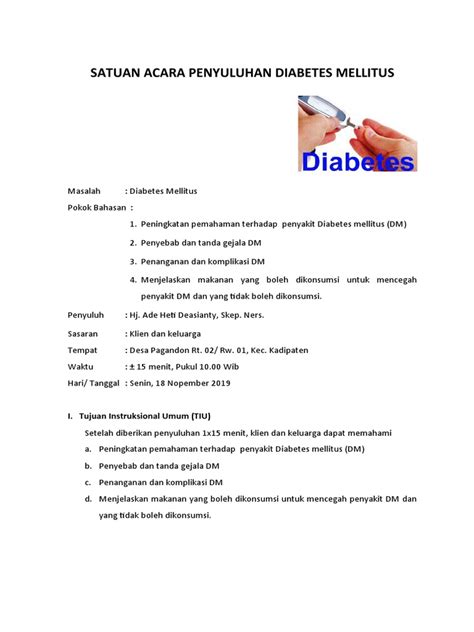 SATUAN ACARA PENYULUHAN DIABETES MELLITUS

Diabetes

Masalah : Diabetes Mellitus

Pokok Bahasan :

1. Peningkatan pemahaman terhadap penyakit Diabetes mellitus (DM)
2. Penyebab dan tanda gejala DM
3. Penanganan dan komplikasi DM
4. Menjelaskan makanan yang boleh dikonsumsi untuk mencegah penyakit DM dan yang tidak boleh dikonsumsi.

Penyuluh : Hj. Ade Heti Deasianty, Skep. Ners.

Sasaran : Klien dan keluarga

Tempat : Desa Pagandon Rt. 02/ Rw. 01, Kec. Kadipaten

Waktu : ± 15 menit, Pukul 10.00 Wib

Hari/ Tanggal : Senin, 18 Nopember 2019

I. Tujuan Instruksional Umum (TIU)

Setelah diberikan penyuluhan 1x15 menit, klien dan keluarga dapat memahami

a. Peningkatan pemahaman terhadap penyakit Diabetes mellitus (DM)
b. Penyebab dan tanda gejala DM
c. Penanganan dan komplikasi DM
d. Menjelaskan makanan yang boleh dikonsumsi untuk mencegah penyakit DM dan yang tidak boleh dikonsumsi.